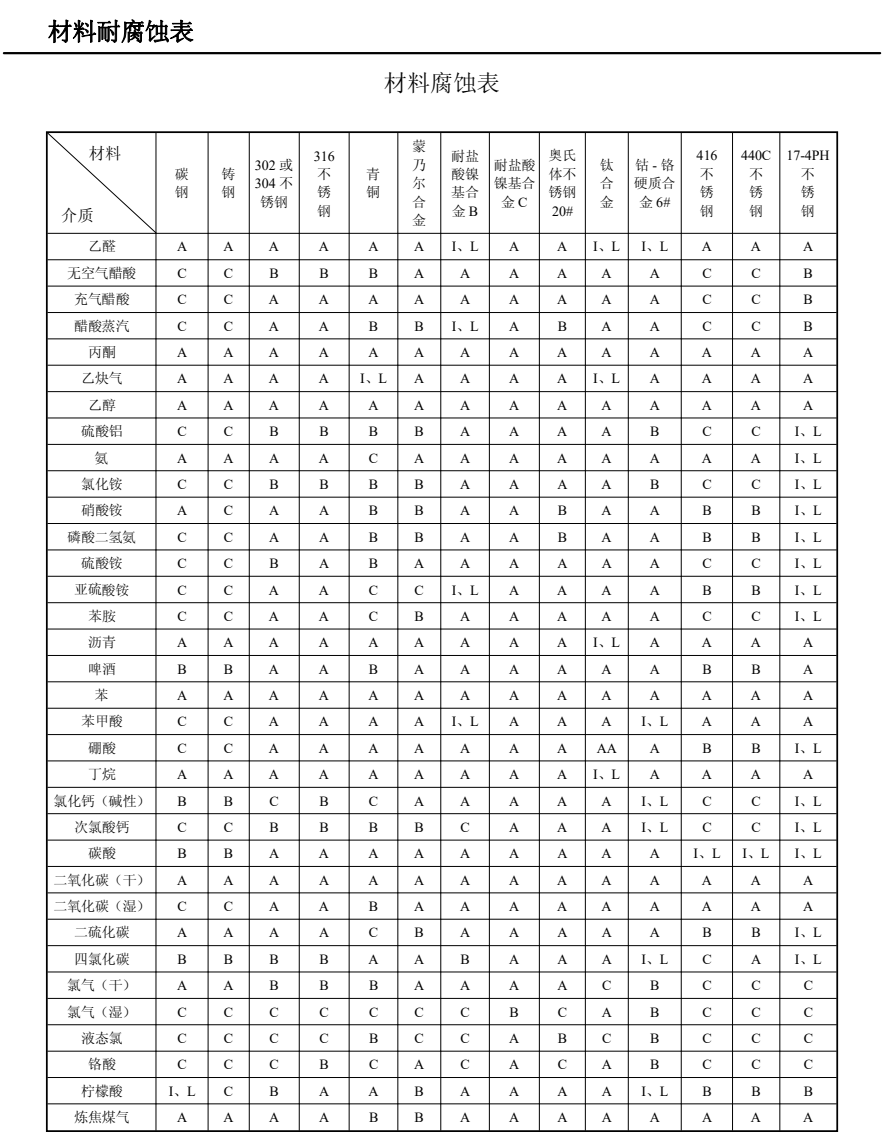 材料耐腐蚀表

材料腐蚀表

| 材料 介质 | 碳钢 | 铸钢 | 302 或 304 不锈钢 | 316 不锈钢 | 青铜 | 蒙乃尔合金 | 耐盐酸镍基合金 B | 耐盐酸镍基合金 C | 奥氏体不锈钢 20# | 钛合金 | 钴 - 铬硬质合金 6# | 416 不锈钢 | 440C 不锈钢 | 17-4PH 不锈钢 |
|---|---|---|---|---|---|---|---|---|---|---|---|---|---|---|
| 乙醛 | A | A | A | A | A | A | I、L | A | A | I、L | I、L | A | A | A |
| 无空气醋酸 | C | C | B | B | B | A | A | A | A | A | A | C | C | B |
| 充气醋酸 | C | C | A | A | A | A | A | A | A | A | A | C | C | B |
| 醋酸蒸汽 | C | C | A | A | B | B | I、L | A | B | A | A | C | C | B |
| 丙酮 | A | A | A | A | A | A | A | A | A | A | A | A | A | A |
| 乙炔气 | A | A | A | A | I、L | A | A | A | A | I、L | A | A | A | A |
| 乙醇 | A | A | A | A | A | A | A | A | A | A | A | A | A | A |
| 硫酸铝 | C | C | B | B | B | B | A | A | A | A | B | C | C | I、L |
| 氨 | A | A | A | A | C | A | A | A | A | A | A | A | A | I、L |
| 氯化铵 | C | C | B | B | B | B | A | A | A | A | B | C | C | I、L |
| 硝酸铵 | A | C | A | A | B | B | A | A | B | A | A | B | B | I、L |
| 磷酸二氢氨 | C | C | A | A | B | B | A | A | B | A | A | B | B | I、L |
| 硫酸铵 | C | C | B | A | B | A | A | A | A | A | A | C | C | I、L |
| 亚硫酸铵 | C | C | A | A | C | C | I、L | A | A | A | A | B | B | I、L |
| 苯胺 | C | C | A | A | C | B | A | A | A | A | A | C | C | I、L |
| 沥青 | A | A | A | A | A | A | A | A | A | I、L | A | A | A | A |
| 啤酒 | B | B | A | A | B | A | A | A | A | A | A | B | B | A |
| 苯 | A | A | A | A | A | A | A | A | A | A | A | A | A | A |
| 苯甲酸 | C | C | A | A | A | A | I、L | A | A | A | I、L | A | A | A |
| 硼酸 | C | C | A | A | A | A | A | A | A | AA | A | B | B | I、L |
| 丁烷 | A | A | A | A | A | A | A | A | A | I、L | A | A | A | A |
| 氯化钙（碱性） | B | B | C | B | C | A | A | A | A | A | I、L | C | C | I、L |
| 次氯酸钙 | C | C | B | B | B | B | C | A | A | A | I、L | C | C | I、L |
| 碳酸 | B | B | A | A | A | A | A | A | A | A | A | I、L | I、L | I、L |
| 二氧化碳（干） | A | A | A | A | A | A | A | A | A | A | A | A | A | A |
| 二氧化碳（湿） | C | C | A | A | B | A | A | A | A | A | A | A | A | A |
| 二硫化碳 | A | A | A | A | C | B | A | A | A | A | A | B | B | I、L |
| 四氯化碳 | B | B | B | B | A | A | B | A | A | A | I、L | C | A | I、L |
| 氯气（干） | A | A | B | B | B | A | A | A | A | C | B | C | C | C |
| 氯气（湿） | C | C | C | C | C | C | C | B | C | A | B | C | C | C |
| 液态氯 | C | C | C | C | B | C | C | A | B | C | B | C | C | C |
| 铬酸 | C | C | C | B | C | A | C | A | C | A | B | C | C | C |
| 柠檬酸 | I、L | C | B | A | A | B | A | A | A | A | I、L | B | B | B |
| 炼焦煤气 | A | A | A | A | B | B | A | A | A | A | A | A | A | A |